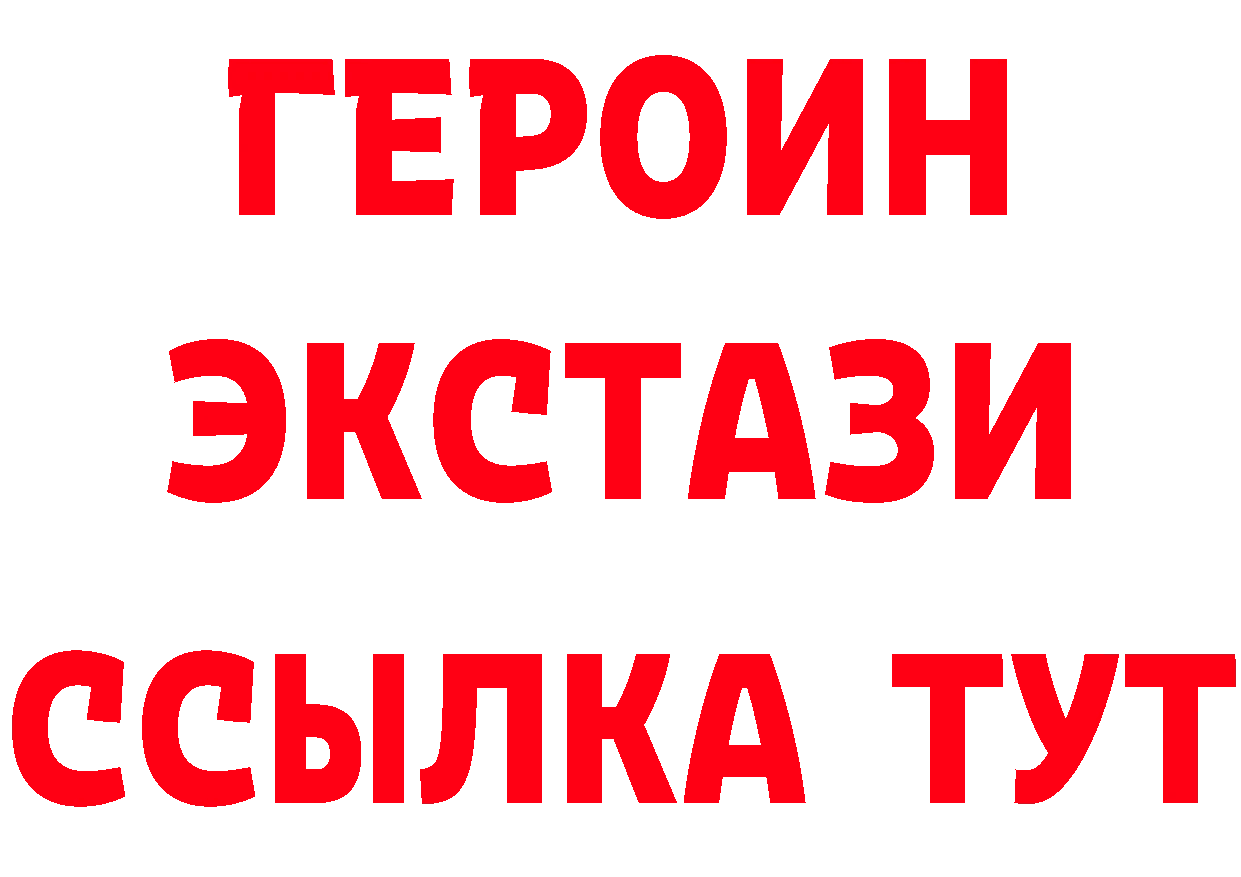 ГЕРОИН
ЭКСТАЗИ
ССЫЛКА ТУТ